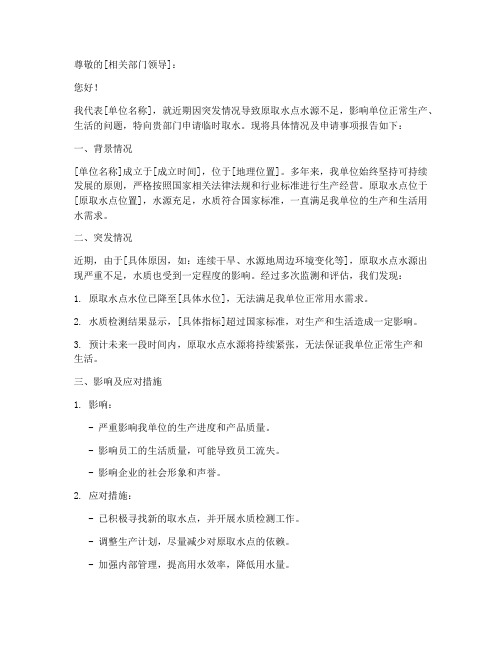 尊敬的[相关部门领导]：

您好！

我代表[单位名称]，就近期因突发情况导致原取水点水源不足，影响单位正常生产、生活的问题，特向贵部门申请临时取水。现将具体情况及申请事项报告如下：

一、背景情况

[单位名称]成立于[成立时间]，位于[地理位置]。多年来，我单位始终坚持可持续发展的原则，严格按照国家相关法律法规和行业标准进行生产经营。原取水点位于[原取水点位置]，水源充足，水质符合国家标准，一直满足我单位的生产和生活用水需求。

二、突发情况

近期，由于[具体原因，如：连续干旱、水源地周边环境变化等]，原取水点水源出现严重不足，水质也受到一定程度的影响。经过多次监测和评估，我们发现：

1. 原取水点水位已降至[具体水位]，无法满足我单位正常用水需求。

2. 水质检测结果显示，[具体指标]超过国家标准，对生产和生活造成一定影响。

3. 预计未来一段时间内，原取水点水源将持续紧张，无法保证我单位正常生产和生活。

三、影响及应对措施

1. 影响：

- 严重影响我单位的生产进度和产品质量。

- 影响员工的生活质量，可能导致员工流失。

- 影响企业的社会形象和声誉。

2. 应对措施：

- 已积极寻找新的取水点，并开展水质检测工作。

- 调整生产计划，尽量减少对原取水点的依赖。

- 加强内部管理，提高用水效率，降低用水量。